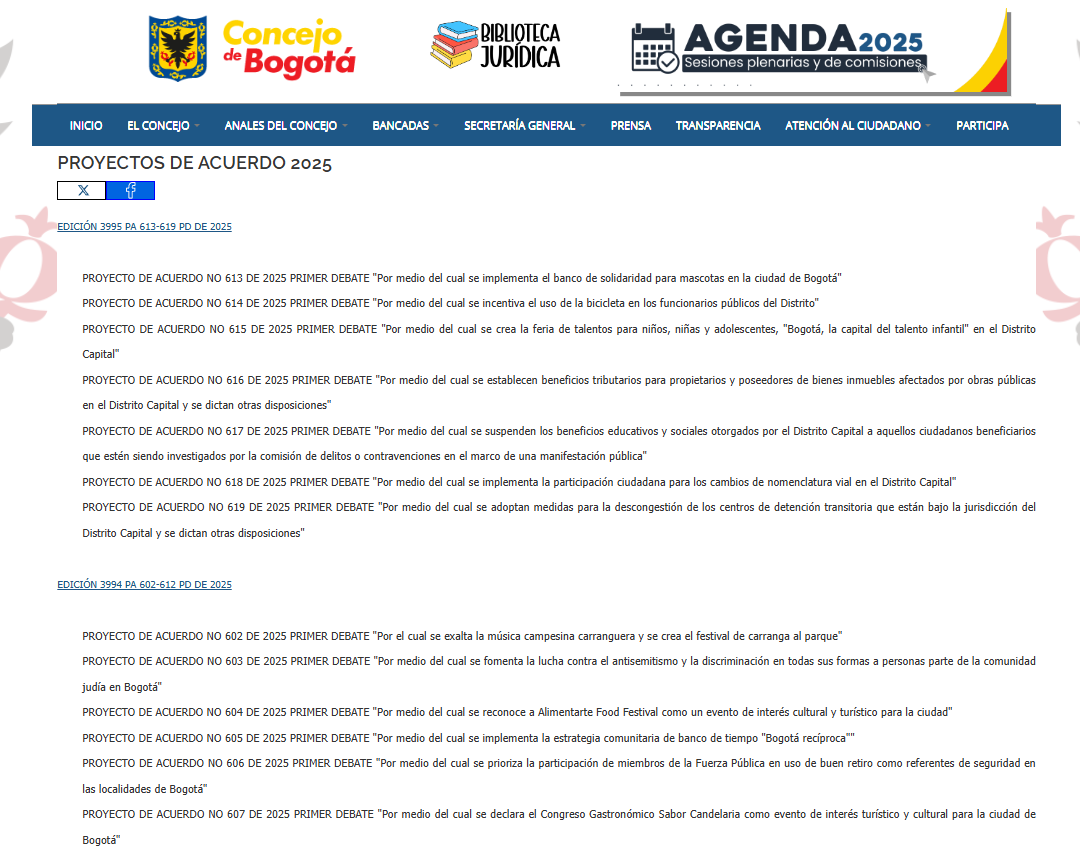 Concejo de Bogotá

BIBLIOTECA JURÍDICA

AGENDA 2025
Sesiones plenarias y de comisiones

INICIO EL CONCEJO ANALES DEL CONCEJO BANCADAS SECRETARÍA GENERAL PRENSA TRANSPARENCIA ATENCIÓN AL CIUDADANO PARTICIPA

PROYECTOS DE ACUERDO 2025

EDICIÓN 3995 PA 613-619 PD DE 2025

PROYECTO DE ACUERDO NO 613 DE 2025 PRIMER DEBATE "Por medio del cual se implementa el banco de solidaridad para mascotas en la ciudad de Bogotá"

PROYECTO DE ACUERDO NO 614 DE 2025 PRIMER DEBATE "Por medio del cual se incentiva el uso de la bicicleta en los funcionarios públicos del Distrito"

PROYECTO DE ACUERDO NO 615 DE 2025 PRIMER DEBATE "Por medio del cual se crea la feria de talentos para niños, niñas y adolescentes, "Bogotá, la capital del talento infantil" en el Distrito Capital"

PROYECTO DE ACUERDO NO 616 DE 2025 PRIMER DEBATE "Por medio del cual se establecen beneficios tributarios para propietarios y poseedores de bienes inmuebles afectados por obras públicas en el Distrito Capital y se dictan otras disposiciones"

PROYECTO DE ACUERDO NO 617 DE 2025 PRIMER DEBATE "Por medio del cual se suspenden los beneficios educativos y sociales otorgados por el Distrito Capital a aquellos ciudadanos beneficiarios que estén siendo investigados por la comisión de delitos o contravenciones en el marco de una manifestación pública"

PROYECTO DE ACUERDO NO 618 DE 2025 PRIMER DEBATE "Por medio del cual se implementa la participación ciudadana para los cambios de nomenclatura vial en el Distrito Capital"

PROYECTO DE ACUERDO NO 619 DE 2025 PRIMER DEBATE "Por medio del cual se adoptan medidas para la descongestión de los centros de detención transitoria que están bajo la jurisdicción del Distrito Capital y se dictan otras disposiciones"

EDICIÓN 3994 PA 602-612 PD DE 2025

PROYECTO DE ACUERDO NO 602 DE 2025 PRIMER DEBATE "Por el cual se exalta la música campesina carranguera y se crea el festival de carranga al parque"

PROYECTO DE ACUERDO NO 603 DE 2025 PRIMER DEBATE "Por medio del cual se fomenta la lucha contra el antisemitismo y la discriminación en todas sus formas a personas parte de la comunidad judía en Bogotá"

PROYECTO DE ACUERDO NO 604 DE 2025 PRIMER DEBATE "Por medio del cual se reconoce a Alimentarte Food Festival como un evento de interés cultural y turístico para la ciudad"

PROYECTO DE ACUERDO NO 605 DE 2025 PRIMER DEBATE "Por medio del cual se implementa la estrategia comunitaria de banco de tiempo "Bogotá recíproca""

PROYECTO DE ACUERDO NO 606 DE 2025 PRIMER DEBATE "Por medio del cual se prioriza la participación de miembros de la Fuerza Pública en uso de buen retiro como referentes de seguridad en las localidades de Bogotá"

PROYECTO DE ACUERDO NO 607 DE 2025 PRIMER DEBATE "Por medio del cual se declara el Congreso Gastronómico Sabor Candelaria como evento de interés turístico y cultural para la ciudad de Bogotá"